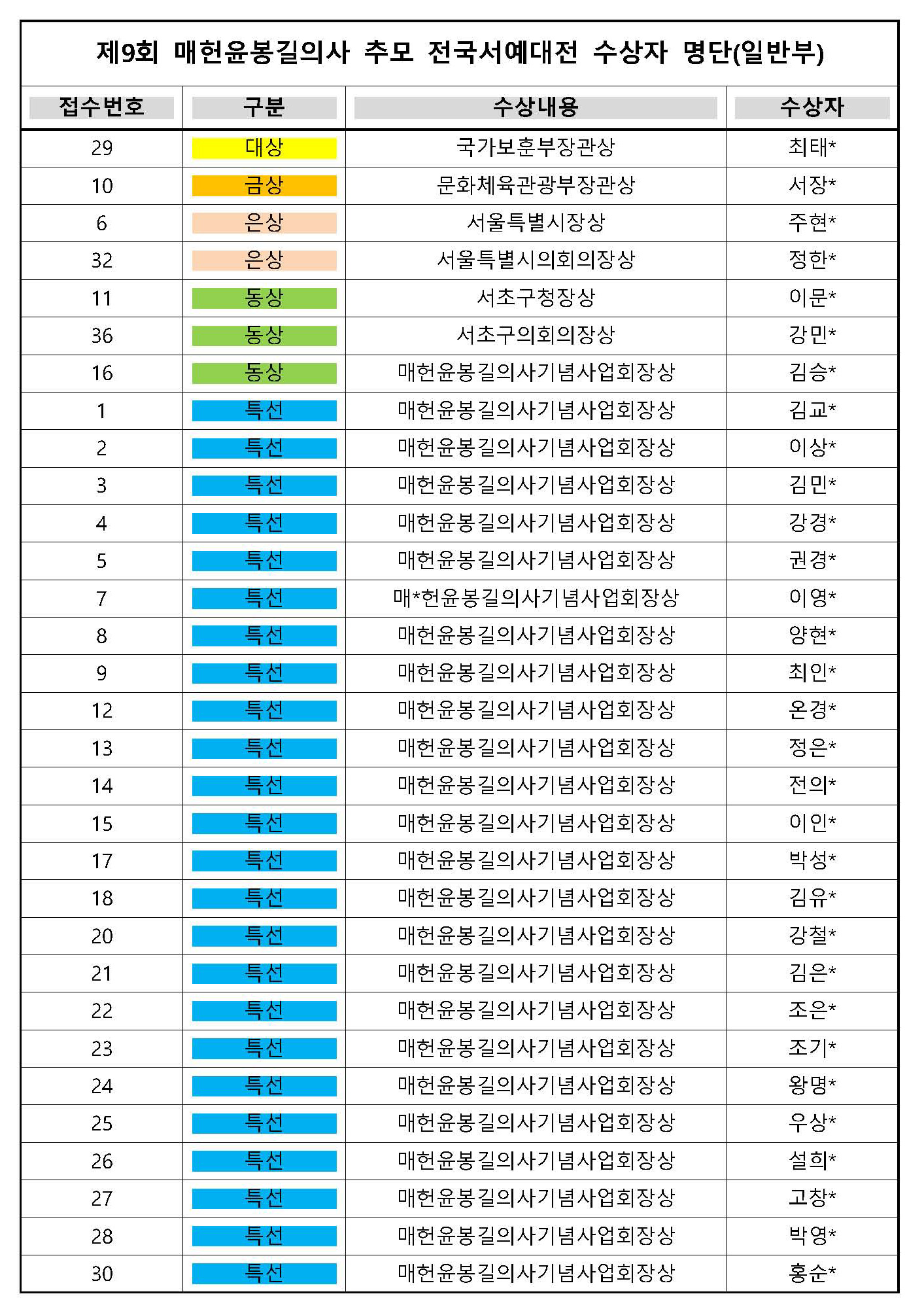 제9회 매헌윤봉길의사 추모 전국서예대전 수상자 명단(일반부)

| 접수번호 | 구분 | 수상내용 | 수상자 |
|---|---|---|---|
| 29 | 대상 | 국가보훈부장관상 | 최태* |
| 10 | 금상 | 문화체육관광부장관상 | 서장* |
| 6 | 은상 | 서울특별시장상 | 주현* |
| 32 | 은상 | 서울특별시의회의장상 | 정한* |
| 11 | 동상 | 서초구청장상 | 이문* |
| 36 | 동상 | 서초구의회의장상 | 강민* |
| 16 | 동상 | 매헌윤봉길의사기념사업회장상 | 김승* |
| 1 | 특선 | 매헌윤봉길의사기념사업회장상 | 김교* |
| 2 | 특선 | 매헌윤봉길의사기념사업회장상 | 이상* |
| 3 | 특선 | 매헌윤봉길의사기념사업회장상 | 김민* |
| 4 | 특선 | 매헌윤봉길의사기념사업회장상 | 강경* |
| 5 | 특선 | 매헌윤봉길의사기념사업회장상 | 권경* |
| 7 | 특선 | 매*헌윤봉길의사기념사업회장상 | 이영* |
| 8 | 특선 | 매헌윤봉길의사기념사업회장상 | 양현* |
| 9 | 특선 | 매헌윤봉길의사기념사업회장상 | 최인* |
| 12 | 특선 | 매헌윤봉길의사기념사업회장상 | 온경* |
| 13 | 특선 | 매헌윤봉길의사기념사업회장상 | 정은* |
| 14 | 특선 | 매헌윤봉길의사기념사업회장상 | 전의* |
| 15 | 특선 | 매헌윤봉길의사기념사업회장상 | 이인* |
| 17 | 특선 | 매헌윤봉길의사기념사업회장상 | 박성* |
| 18 | 특선 | 매헌윤봉길의사기념사업회장상 | 김유* |
| 20 | 특선 | 매헌윤봉길의사기념사업회장상 | 강철* |
| 21 | 특선 | 매헌윤봉길의사기념사업회장상 | 김은* |
| 22 | 특선 | 매헌윤봉길의사기념사업회장상 | 조은* |
| 23 | 특선 | 매헌윤봉길의사기념사업회장상 | 조기* |
| 24 | 특선 | 매헌윤봉길의사기념사업회장상 | 왕명* |
| 25 | 특선 | 매헌윤봉길의사기념사업회장상 | 우상* |
| 26 | 특선 | 매헌윤봉길의사기념사업회장상 | 설희* |
| 27 | 특선 | 매헌윤봉길의사기념사업회장상 | 고창* |
| 28 | 특선 | 매헌윤봉길의사기념사업회장상 | 박영* |
| 30 | 특선 | 매헌윤봉길의사기념사업회장상 | 홍순* |